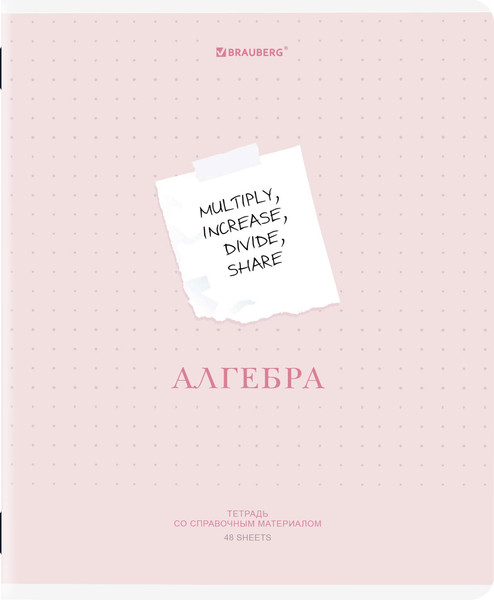 BRAUBERG®

MULTIPLY,
INCREASE,
DIVIDE,
SHARE

АЛГЕБРА

ТЕТРАДЬ
СО СПРАВОЧНЫМ МАТЕРИАЛОМ
48 SHEETS